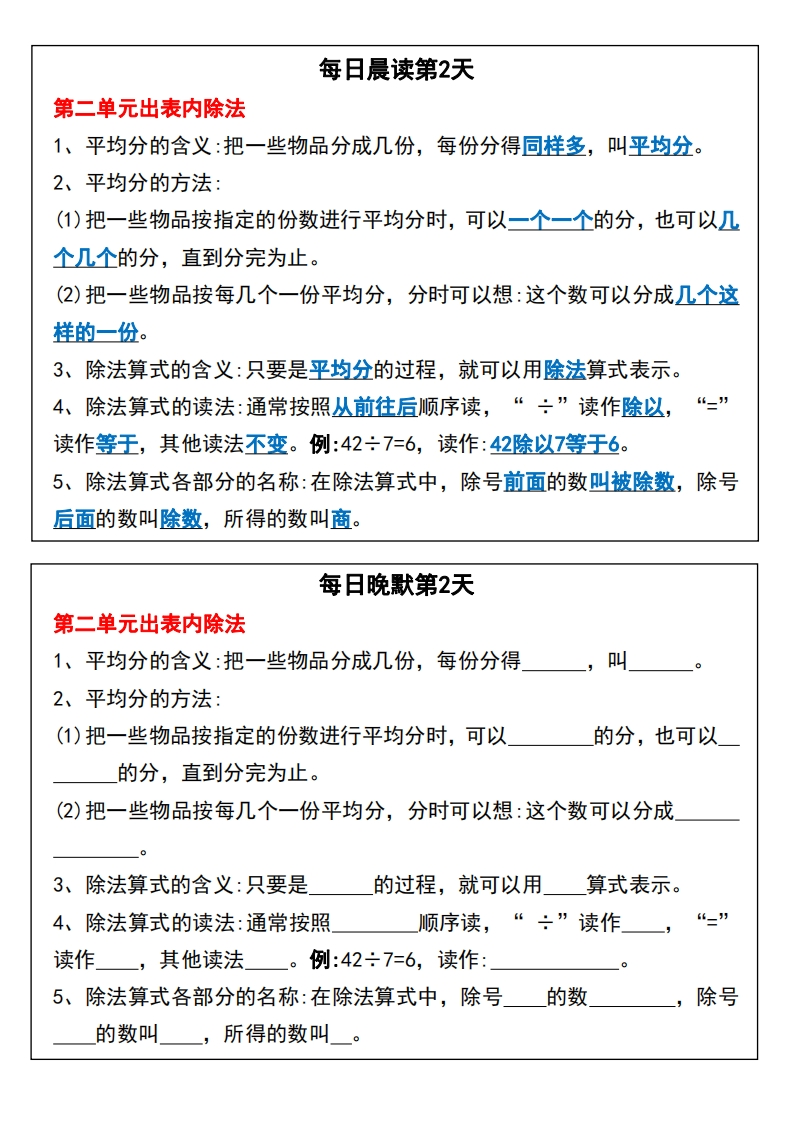 每日晨读第2天

第二单元出表内除法

1、平均分的含义:把一些物品分成几份，每份分得同样多，叫平均分。

2、平均分的方法:

(1)把一些物品按指定的份数进行平均分时，可以一个一个的分，也可以几个几个的分，直到分完为止。

(2)把一些物品按每几个一份平均分，分时可以想:这个数可以分成几个这样的一份。

3、除法算式的含义:只要是平均分的过程，就可以用除法算式表示。

4、除法算式的读法:通常按照从前往后顺序读，“ ÷”读作除以，“=”读作等于，其他读法不变。例:42÷7=6，读作:42除以7等于6。

5、除法算式各部分的名称:在除法算式中，除号前面的数叫被除数，除号后面的数叫除数，所得的数叫商。

每日晚默第2天

第二单元出表内除法

1、平均分的含义:把一些物品分成几份，每份分得______，叫______。

2、平均分的方法:

(1)把一些物品按指定的份数进行平均分时，可以________的分，也可以________的分，直到分完为止。

(2)把一些物品按每几个一份平均分，分时可以想:这个数可以分成______________。

3、除法算式的含义:只要是______的过程，就可以用____算式表示。

4、除法算式的读法:通常按照________顺序读，“ ÷”读作____，“=”读作____，其他读法____。例:42÷7=6，读作:____________。

5、除法算式各部分的名称:在除法算式中，除号____的数________，除号____的数叫____，所得的数叫__。